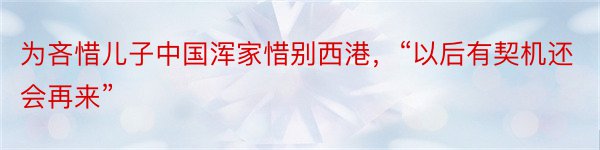 为吝惜儿子中国浑家惜别西港，“以后有契机还会再来”